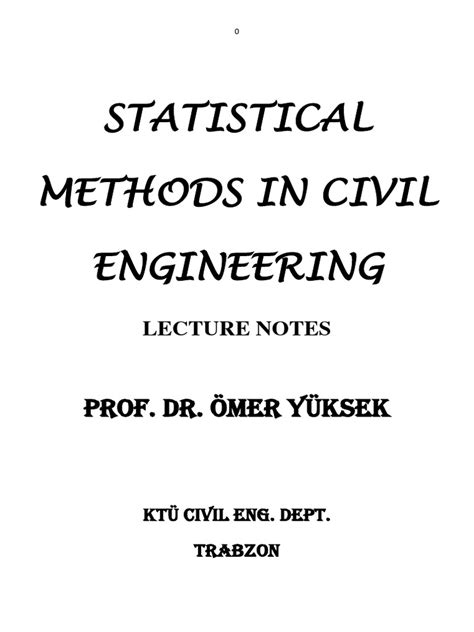 0

STATISTICAL METHODS IN CIVIL ENGINEERING

LECTURE NOTES

PROF. DR. ÖMER YÜKSEK

KTÜ CIVIL ENG. DEPT.

TRABZON